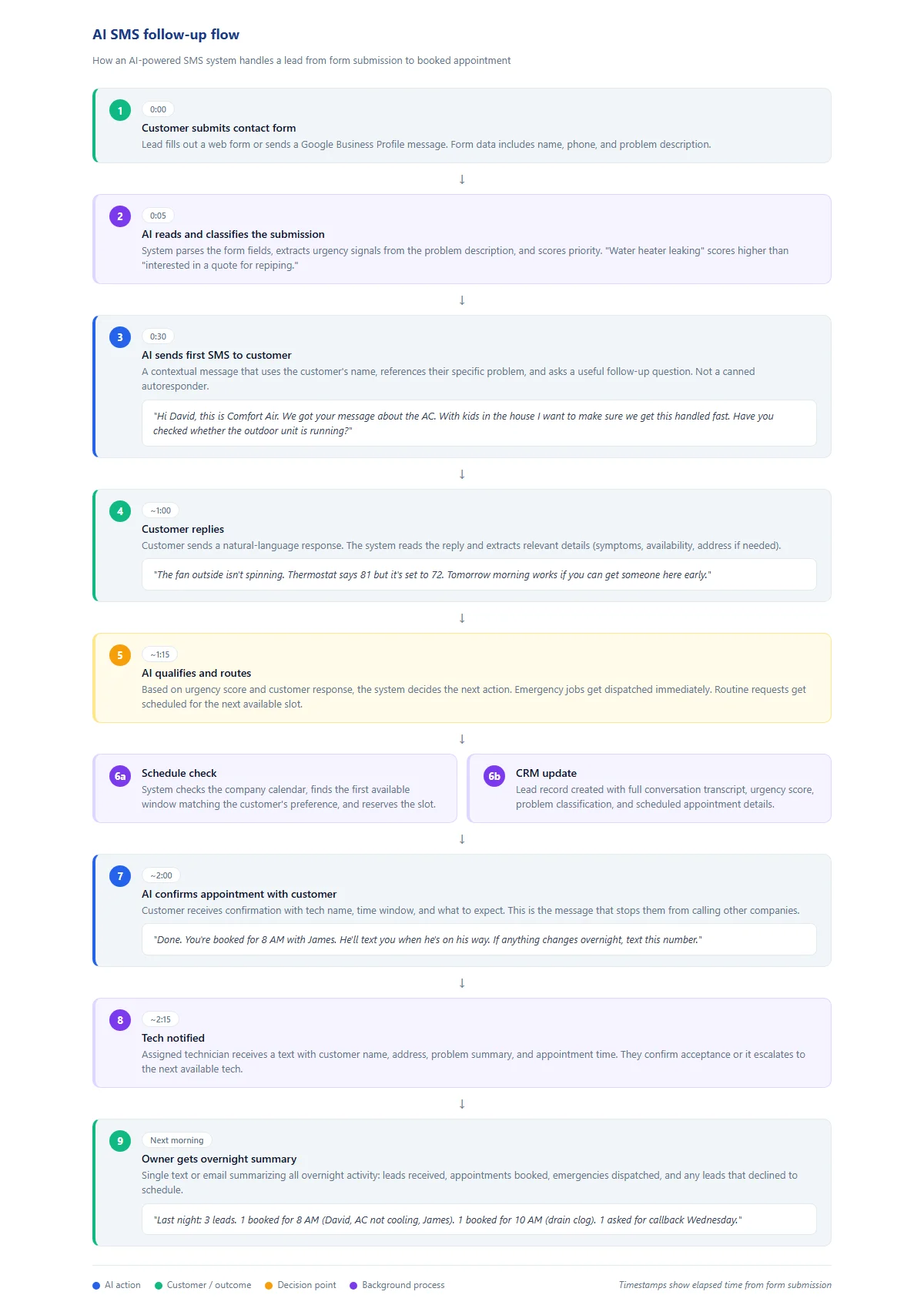 AI SMS follow-up flow

How an AI-powered SMS system handles a lead from form submission to booked appointment

1 0:00
Customer submits contact form
Lead fills out a web form or sends a Google Business Profile message. Form data includes name, phone, and problem description.

↓

2 0:05
AI reads and classifies the submission
System parses the form fields, extracts urgency signals from the problem description, and scores priority. "Water heater leaking" scores higher than "interested in a quote for repiping."

↓

3 0:30
AI sends first SMS to customer
A contextual message that uses the customer's name, references their specific problem, and asks a useful follow-up question. Not a canned autoresponder.

"Hi David, this is Comfort Air. We got your message about the AC. With kids in the house I want to make sure we get this handled fast. Have you checked whether the outdoor unit is running?"

↓

4 ~1:00
Customer replies
Customer sends a natural-language response. The system reads the reply and extracts relevant details (symptoms, availability, address if needed).

"The fan outside isn't spinning. Thermostat says 81 but it's set to 72. Tomorrow morning works if you can get someone here early."

↓

5 ~1:15
AI qualifies and routes
Based on urgency score and customer response, the system decides the next action. Emergency jobs get dispatched immediately. Routine requests get scheduled for the next available slot.

↓

6a
Schedule check
System checks the company calendar, finds the first available window matching the customer's preference, and reserves the slot.

6b
CRM update
Lead record created with full conversation transcript, urgency score, problem classification, and scheduled appointment details.

↓

7 ~2:00
AI confirms appointment with customer
Customer receives confirmation with tech name, time window, and what to expect. This is the message that stops them from calling other companies.

"Done. You're booked for 8 AM with James. He'll text you when he's on his way. If anything changes overnight, text this number."

↓

8 ~2:15
Tech notified
Assigned technician receives a text with customer name, address, problem summary, and appointment time. They confirm acceptance or it escalates to the next available tech.

↓

9 Next morning
Owner gets overnight summary
Single text or email summarizing all overnight activity: leads received, appointments booked, emergencies dispatched, and any leads that declined to schedule.

"Last night: 3 leads. 1 booked for 8 AM (David, AC not cooling, James). 1 booked for 10 AM (drain clog). 1 asked for callback Wednesday."

AI action   Customer / outcome   Decision point   Background process

Timestamps show elapsed time from form submission